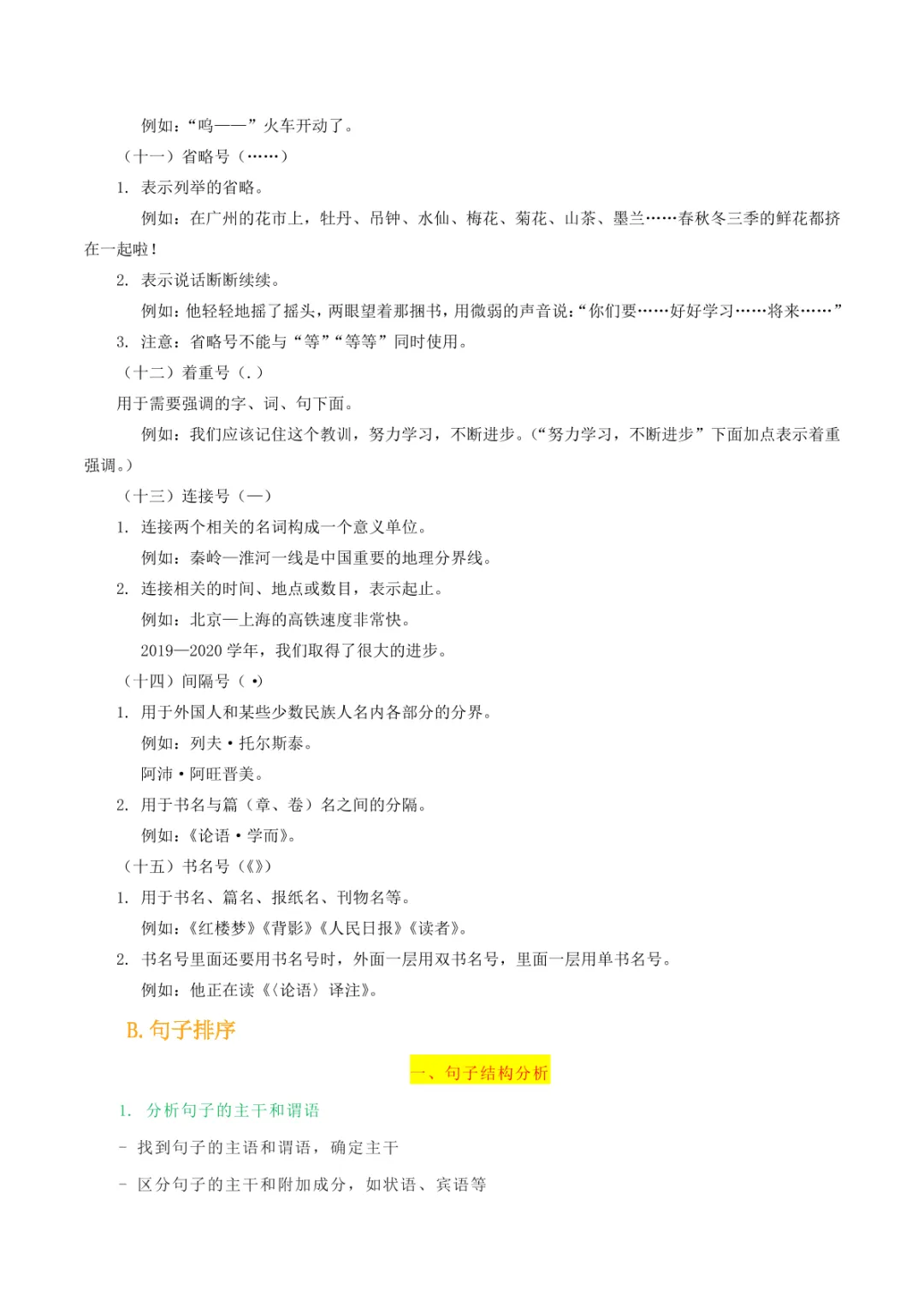 例如：“呜——”火车开动了。

（十一）省略号（……）

1. 表示列举的省略。

例如：在广州的花市上，牡丹、吊钟、水仙、梅花、菊花、山茶、墨兰……春秋冬三季的鲜花都挤在一起啦！

2. 表示说话断断续续。

例如：他轻轻地摇了摇头，两眼望着那捆书，用微弱的声音说：“你们要……好好学习……将来……”

3. 注意：省略号不能与“等”“等等”同时使用。

（十二）着重号（.）

用于需要强调的字、词、句下面。

例如：我们应该记住这个教训，努力学习，不断进步。（“努力学习，不断进步”下面加点表示着重强调。）

（十三）连接号（—）

1. 连接两个相关的名词构成一个意义单位。

例如：秦岭—淮河一线是中国重要的地理分界线。

2. 连接相关的时间、地点或数目，表示起止。

例如：北京—上海的高铁速度非常快。

2019—2020 学年，我们取得了很大的进步。

（十四）间隔号（·）

1. 用于外国人和某些少数民族人名内各部分的分界。

例如：列夫·托尔斯泰。

阿沛·阿旺晋美。

2. 用于书名与篇（章、卷）名之间的分隔。

例如：《论语·学而》。

（十五）书名号（《》）

1. 用于书名、篇名、报纸名、刊物名等。

例如：《红楼梦》《背影》《人民日报》《读者》。

2. 书名号里面还要用书名号时，外面一层用双书名号，里面一层用单书名号。

例如：他正在读《〈论语〉译注》。

B. 句子排序

一、句子结构分析

1. 分析句子的主干和谓语

- 找到句子的主语和谓语，确定主干

- 区分句子的主干和附加成分，如状语、宾语等